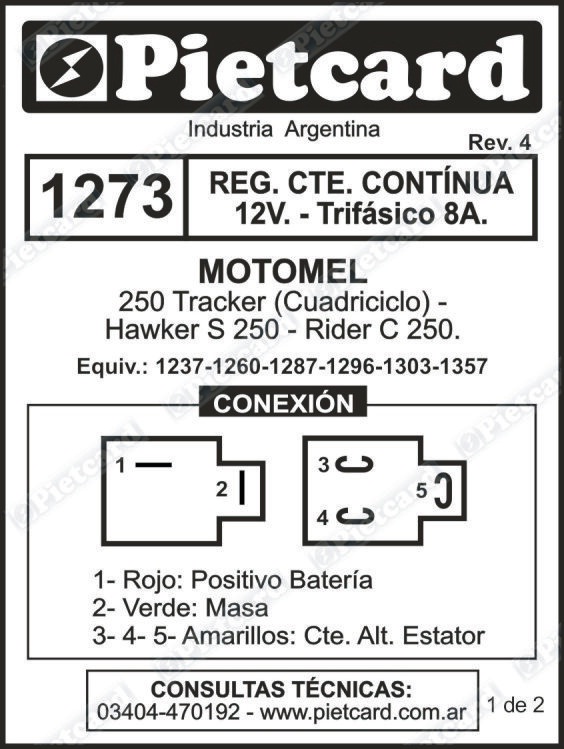 Pietcard

Industria Argentina

Rev. 4

1273

REG. CTE. CONTÍNUA
12V. - Trifásico 8A.

MOTOMEL
250 Tracker (Cuadriciclo) -
Hawker S 250 - Rider C 250.

Equiv.: 1237-1260-1287-1296-1303-1357

CONEXIÓN

1
2

3
4
5

1- Rojo: Positivo Batería
2- Verde: Masa
3- 4- 5- Amarillos: Cte. Alt. Estator

CONSULTAS TÉCNICAS:
03404-470192 - www.pietcard.com.ar

1 de 2

Pietcard